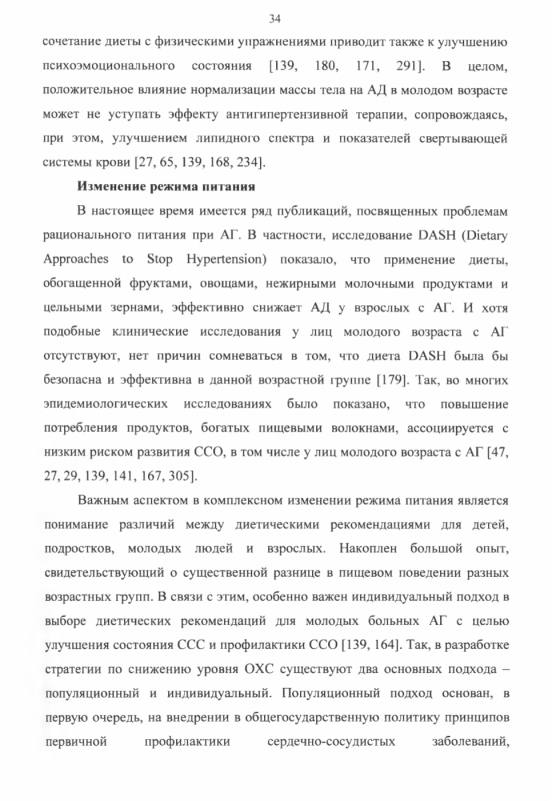 34

сочетание диеты с физическими упражнениями приводит также к улучшению психоэмоционального состояния [139, 180, 171, 291]. В целом, положительное влияние нормализации массы тела на АД в молодом возрасте может не уступать эффекту антигипертензивной терапии, сопровождаясь, при этом, улучшением липидного спектра и показателей свертывающей системы крови [27, 65, 139, 168, 234].

Изменение режима питания

В настоящее время имеется ряд публикаций, посвященных проблемам рационального питания при АГ. В частности, исследование DASH (Dietary Approaches to Stop Hypertension) показало, что применение диеты, обогащенной фруктами, овощами, нежирными молочными продуктами и цельными зернами, эффективно снижает АД у взрослых с АГ. И хотя подобные клинические исследования у лиц молодого возраста с АГ отсутствуют, нет причин сомневаться в том, что диета DASH была бы безопасна и эффективна в данной возрастной группе [179]. Так, во многих эпидемиологических исследованиях было показано, что повышение потребления продуктов, богатых пищевыми волокнами, ассоциируется с низким риском развития ССО, в том числе у лиц молодого возраста с АГ [47, 27, 29, 139, 141, 167, 305].

Важным аспектом в комплексном изменении режима питания является понимание различий между диетическими рекомендациями для детей, подростков, молодых людей и взрослых. Накоплен большой опыт, свидетельствующий о существенной разнице в пищевом поведении разных возрастных групп. В связи с этим, особенно важен индивидуальный подход в выборе диетических рекомендаций для молодых больных АГ с целью улучшения состояния ССС и профилактики ССО [139, 164]. Так, в разработке стратегии по снижению уровня ОХС существуют два основных подхода – популяционный и индивидуальный. Популяционный подход основан, в первую очередь, на внедрении в общегосударственную политику принципов первичной профилактики сердечно-сосудистых заболеваний,